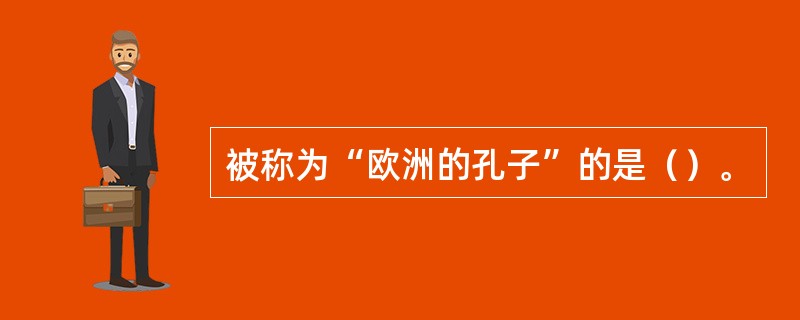 被称为“欧洲的孔子”的是（）。